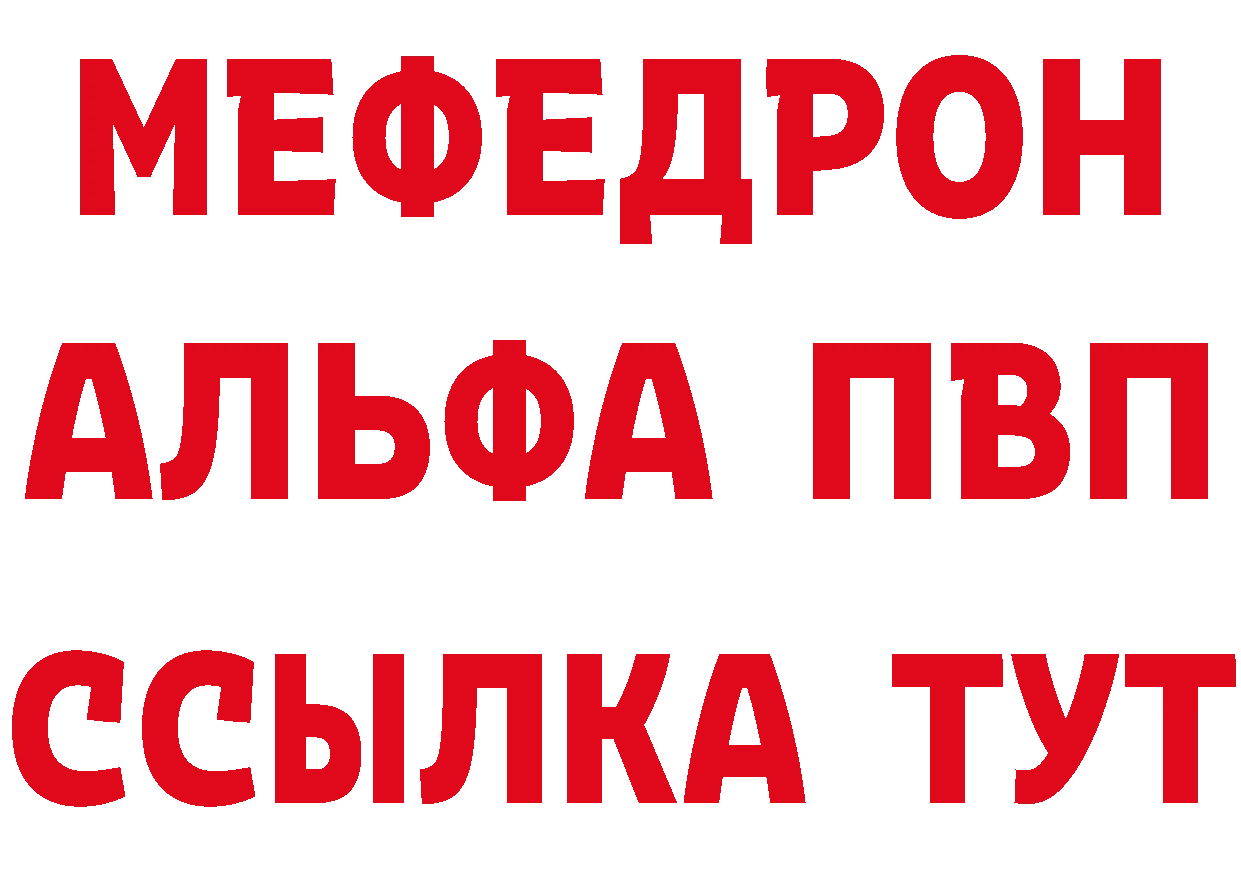 МЕФЕДРОН
АЛЬФА ПВП
ССЫЛКА ТУТ